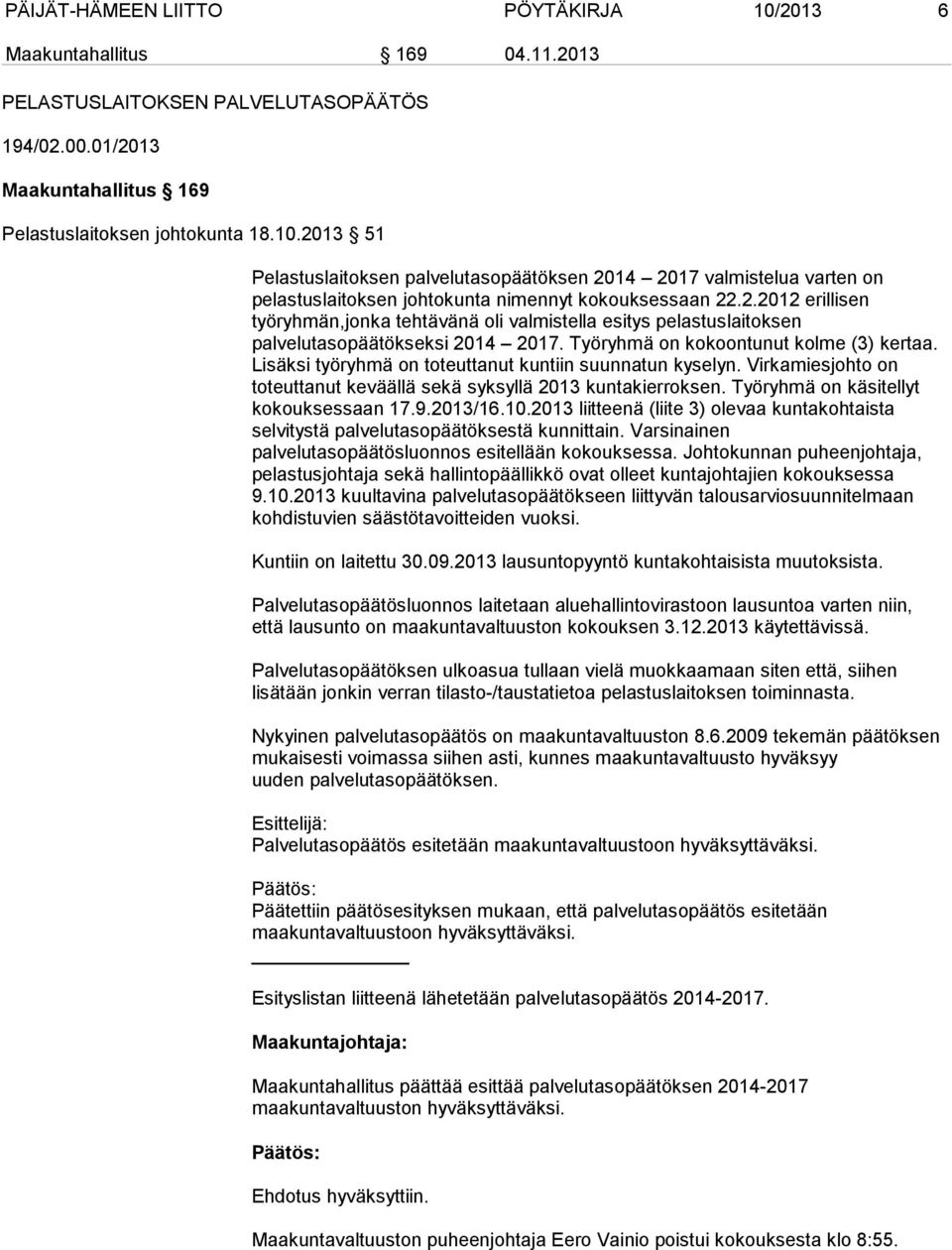 PÄIJÄT-HÄMEEN LIITTO PÖYTÄKIRJA 10/2013 6

Maakuntahallitus § 169 04.11.2013

PELASTUSLAITOKSEN PALVELUTASOPÄÄTÖS

194/02.00.01/2013

Maakuntahallitus § 169

Pelastuslaitoksen johtokunta 18.10.2013 § 51

Pelastuslaitoksen palvelutasopäätöksen 2014 – 2017 valmistelua varten on pelastuslaitoksen johtokunta nimennyt kokouksessaan 22.2.2012 erillisen työryhmän,jonka tehtävänä oli valmistella esitys pelastuslaitoksen palvelutasopäätökseksi 2014 – 2017. Työryhmä on kokoontunut kolme (3) kertaa. Lisäksi työryhmä on toteuttanut kuntiin suunnatun kyselyn. Virkamiesjohto on toteuttanut keväällä sekä syksyllä 2013 kuntakierroksen. Työryhmä on käsitellyt kokouksessaan 17.9.2013/16.10.2013 liitteenä (liite 3) olevaa kuntakohtaista selvitystä palvelutasopäätöksestä kunnittain. Varsinainen palvelutasopäätösluonnos esitellään kokouksessa. Johtokunnan puheenjohtaja, pelastusjohtaja sekä hallintopäällikkö ovat olleet kuntajohtajien kokouksessa 9.10.2013 kuultavina palvelutasopäätökseen liittyvän talousarviosuunnitelmaan kohdistuvien säästötavoitteiden vuoksi.

Kuntiin on laitettu 30.09.2013 lausuntopyyntö kuntakohtaisista muutoksista.

Palvelutasopäätösluonnos laitetaan aluehallintovirastoon lausuntoa varten niin, että lausunto on maakuntavaltuuston kokouksen 3.12.2013 käytettävissä.

Palvelutasopäätöksen ulkoasua tullaan vielä muokkaamaan siten että, siihen lisätään jonkin verran tilasto-/taustatietoa pelastuslaitoksen toiminnasta.

Nykyinen palvelutasopäätös on maakuntavaltuuston 8.6.2009 tekemän päätöksen mukaisesti voimassa siihen asti, kunnes maakuntavaltuusto hyväksyy uuden palvelutasopäätöksen.

Esittelijä:
Palvelutasopäätös esitetään maakuntavaltuustoon hyväksyttäväksi.

Päätös:
Päätettiin päätösesityksen mukaan, että palvelutasopäätös esitetään maakuntavaltuustoon hyväksyttäväksi.

Esityslistan liitteenä lähetetään palvelutasopäätös 2014-2017.

Maakuntajohtaja:

Maakuntahallitus päättää esittää palvelutasopäätöksen 2014-2017 maakuntavaltuuston hyväksyttäväksi.

Päätös:

Ehdotus hyväksyttiin.

Maakuntavaltuuston puheenjohtaja Eero Vainio poistui kokouksesta klo 8:55.